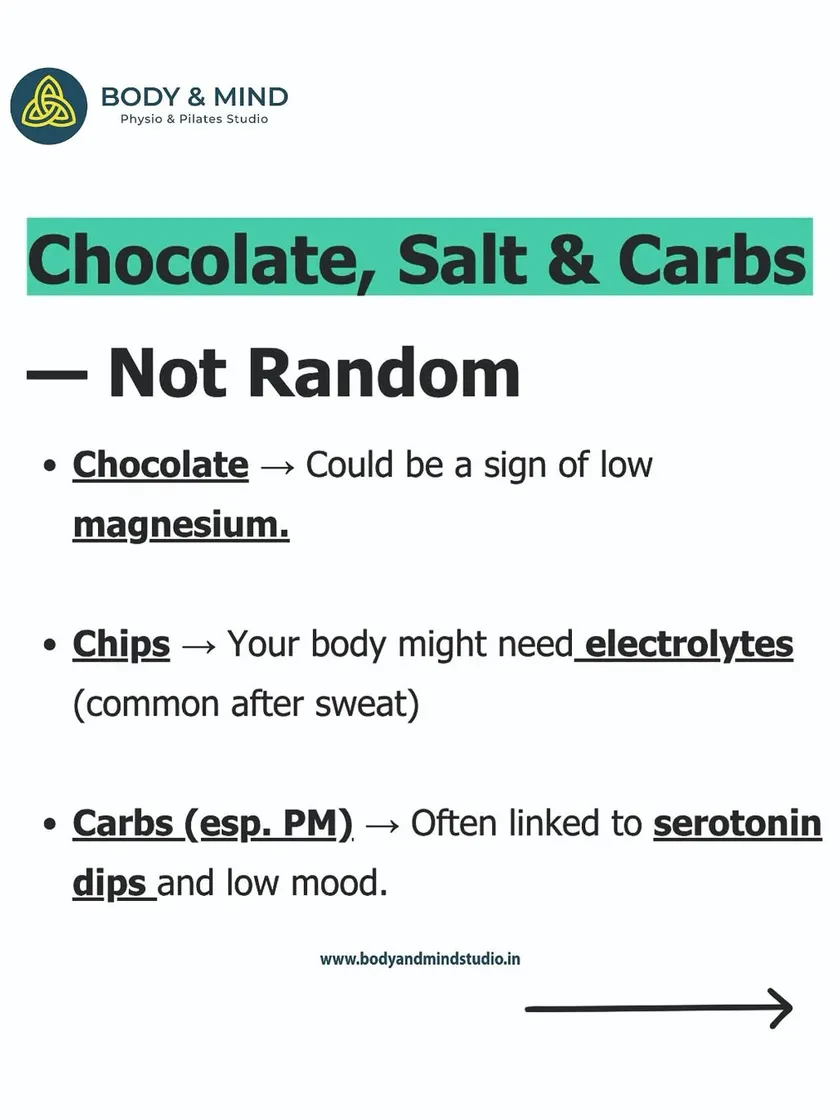 BODY & MIND
Physio & Pilates Studio

Chocolate, Salt & Carbs

— Not Random

• Chocolate → Could be a sign of low magnesium.

• Chips → Your body might need electrolytes (common after sweat)

• Carbs (esp. PM) → Often linked to serotonin dips and low mood.

www.bodyandmindstudio.in